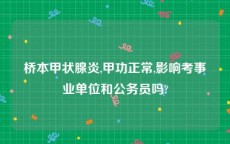 桥本甲状腺炎,甲功正常,影响考事业单位和公务员吗?